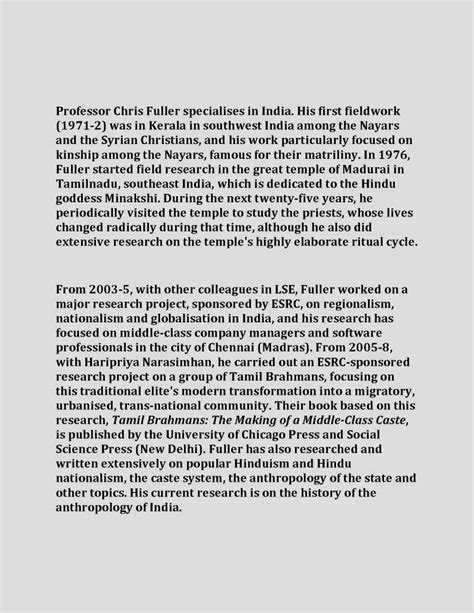 Professor Chris Fuller specialises in India. His first fieldwork (1971-2) was in Kerala in southwest India among the Nayars and the Syrian Christians, and his work particularly focused on kinship among the Nayars, famous for their matriliny. In 1976, Fuller started field research in the great temple of Madurai in Tamilnadu, southeast India, which is dedicated to the Hindu goddess Minakshi. During the next twenty-five years, he periodically visited the temple to study the priests, whose lives changed radically during that time, although he also did extensive research on the temple's highly elaborate ritual cycle.

From 2003-5, with other colleagues in LSE, Fuller worked on a major research project, sponsored by ESRC, on regionalism, nationalism and globalisation in India, and his research has focused on middle-class company managers and software professionals in the city of Chennai (Madras). From 2005-8, with Haripriya Narasimhan, he carried out an ESRC-sponsored research project on a group of Tamil Brahmans, focusing on this traditional elite's modern transformation into a migratory, urbanised, trans-national community. Their book based on this research, Tamil Brahmans: The Making of a Middle-Class Caste, is published by the University of Chicago Press and Social Science Press (New Delhi). Fuller has also researched and written extensively on popular Hinduism and Hindu nationalism, the caste system, the anthropology of the state and other topics. His current research is on the history of the anthropology of India.